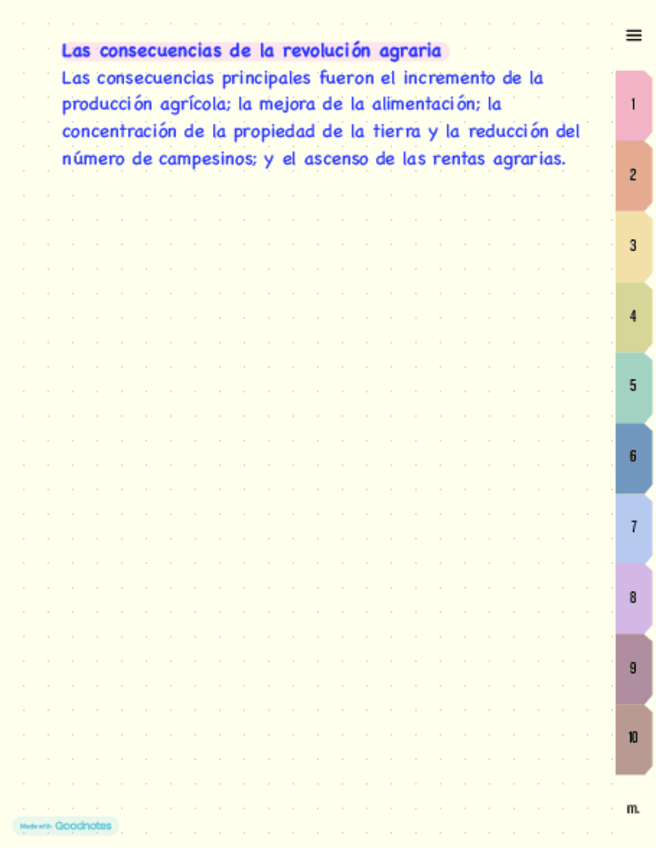 Las consecuencias de la revolución agraria

Las consecuencias principales fueron el incremento de la producción agrícola; la mejora de la alimentación; la concentración de la propiedad de la tierra y la reducción del número de campesinos; y el ascenso de las rentas agrarias.

1
2
3
4
5
6
7
8
9
10
m.

Made with Goodnotes